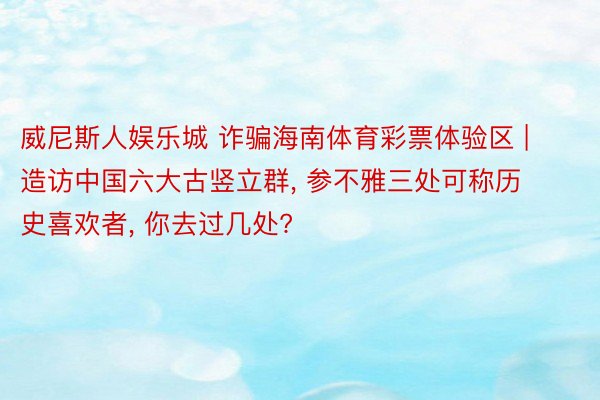 威尼斯人娱乐城 诈骗海南体育彩票体验区 | 造访中国六大古竖立群, 参不雅三处可称历史喜欢者, 你去过几处?